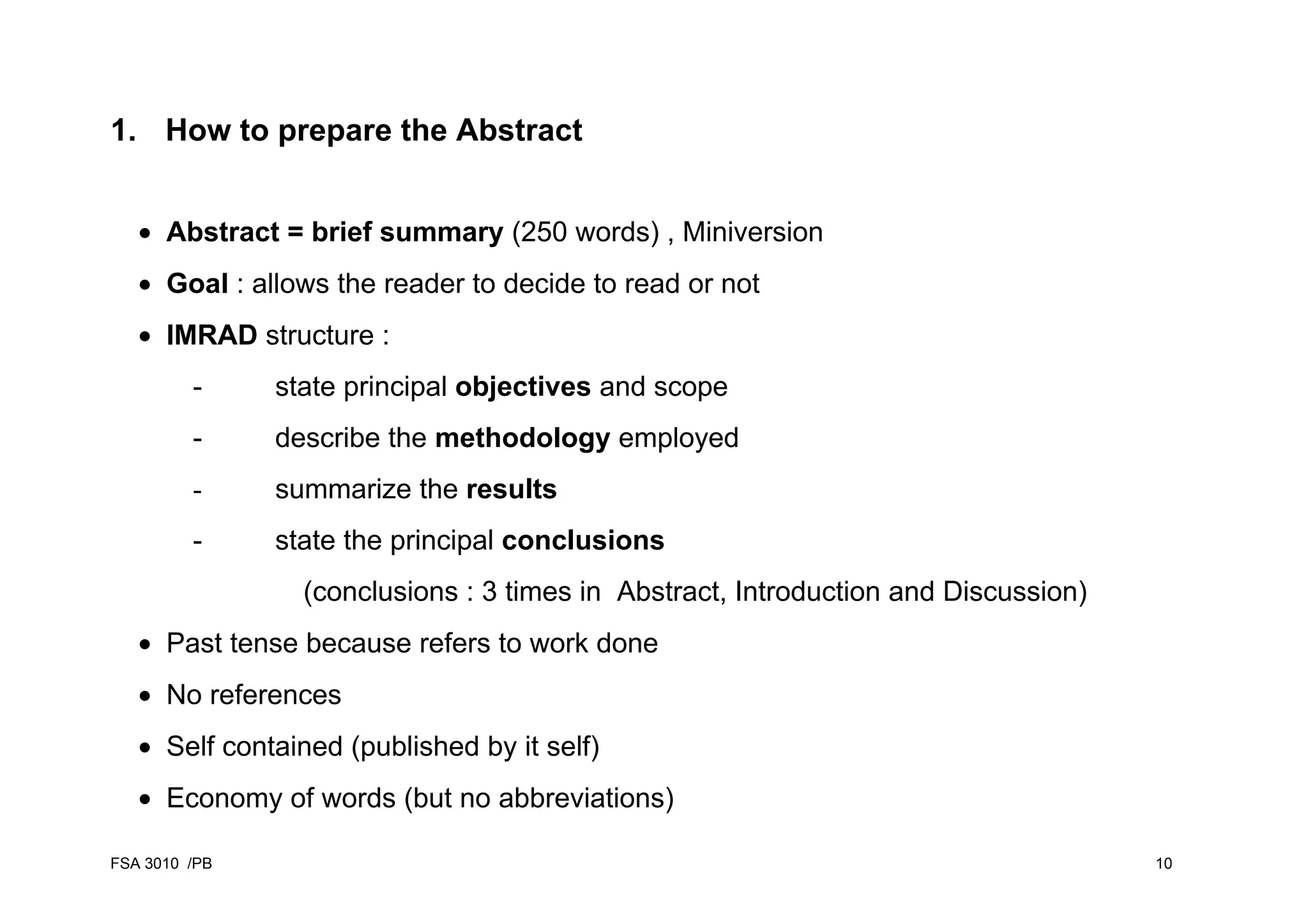 1. How to prepare the Abstract

• Abstract = brief summary (250 words) , Miniversion
• Goal : allows the reader to decide to read or not
• IMRAD structure :
- state principal objectives and scope
- describe the methodology employed
- summarize the results
- state the principal conclusions
(conclusions : 3 times in Abstract, Introduction and Discussion)
• Past tense because refers to work done
• No references
• Self contained (published by it self)
• Economy of words (but no abbreviations)

FSA 3010 /PB

10